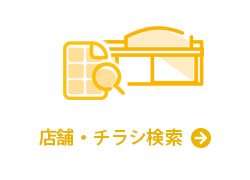 店舗・チラシ検索